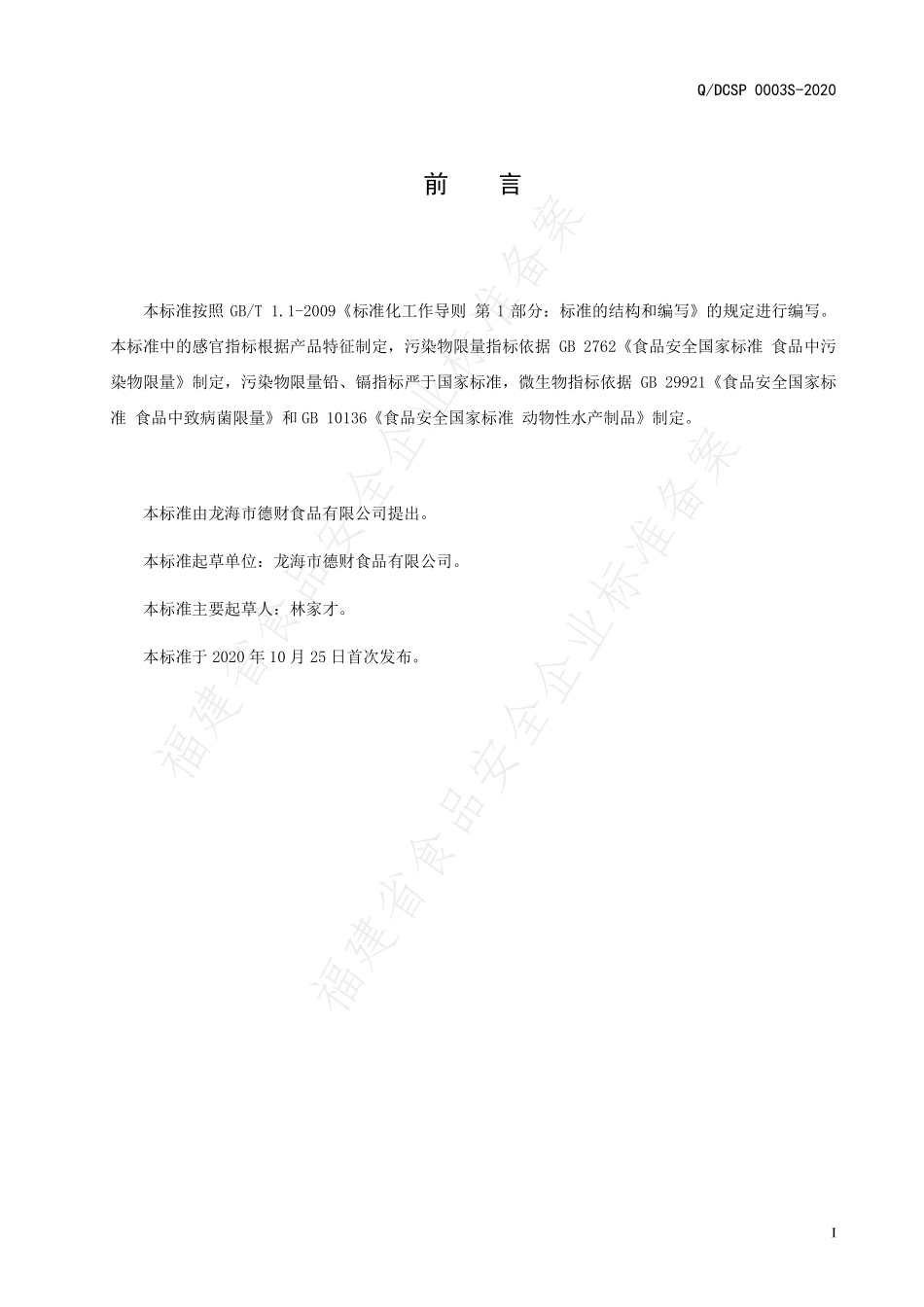 Q/DCSP 0003S-2020

前　言

本标准按照 GB/T 1.1-2009《标准化工作导则 第 1 部分：标准的结构和编写》的规定进行编写。本标准中的感官指标根据产品特征制定，污染物限量指标依据 GB 2762《食品安全国家标准 食品中污染物限量》制定，污染物限量铅、镉指标严于国家标准，微生物指标依据 GB 29921《食品安全国家标准 食品中致病菌限量》和 GB 10136《食品安全国家标准 动物性水产制品》制定。

本标准由龙海市德财食品有限公司提出。

本标准起草单位：龙海市德财食品有限公司。

本标准主要起草人：林家才。

本标准于 2020 年 10 月 25 日首次发布。

福建省食品安全企业标准备案

福建省食品安全企业标准备案

I